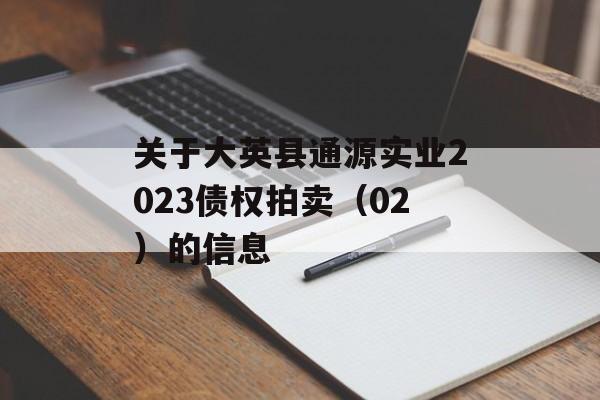 关于大英县通源实业2023债权拍卖（02）的信息